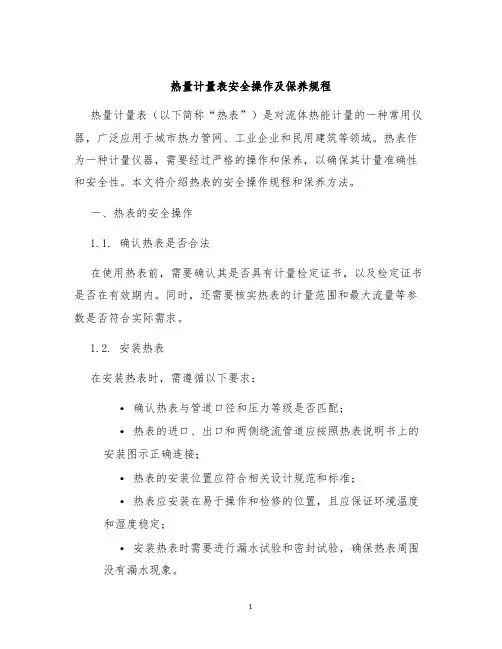 热量计量表安全操作及保养规程

热量计量表（以下简称“热表”）是对流体热能计量的一种常用仪器，广泛应用于城市热力管网、工业企业和民用建筑等领域。热表作为一种计量仪器，需要经过严格的操作和保养，以确保其计量准确性和安全性。本文将介绍热表的安全操作规程和保养方法。

一、热表的安全操作

1.1. 确认热表是否合法

在使用热表前，需要确认其是否具有计量检定证书，以及检定证书是否在有效期内。同时，还需要核实热表的计量范围和最大流量等参数是否符合实际需求。

1.2. 安装热表

在安装热表时，需遵循以下要求：

• 确认热表与管道口径和压力等级是否匹配；

• 热表的进口、出口和两侧绕流管道应按照热表说明书上的安装图示正确连接；

• 热表的安装位置应符合相关设计规范和标准；

• 热表应安装在易于操作和检修的位置，且应保证环境温度和湿度稳定；

• 安装热表时需要进行漏水试验和密封试验，确保热表周围没有漏水现象。

1